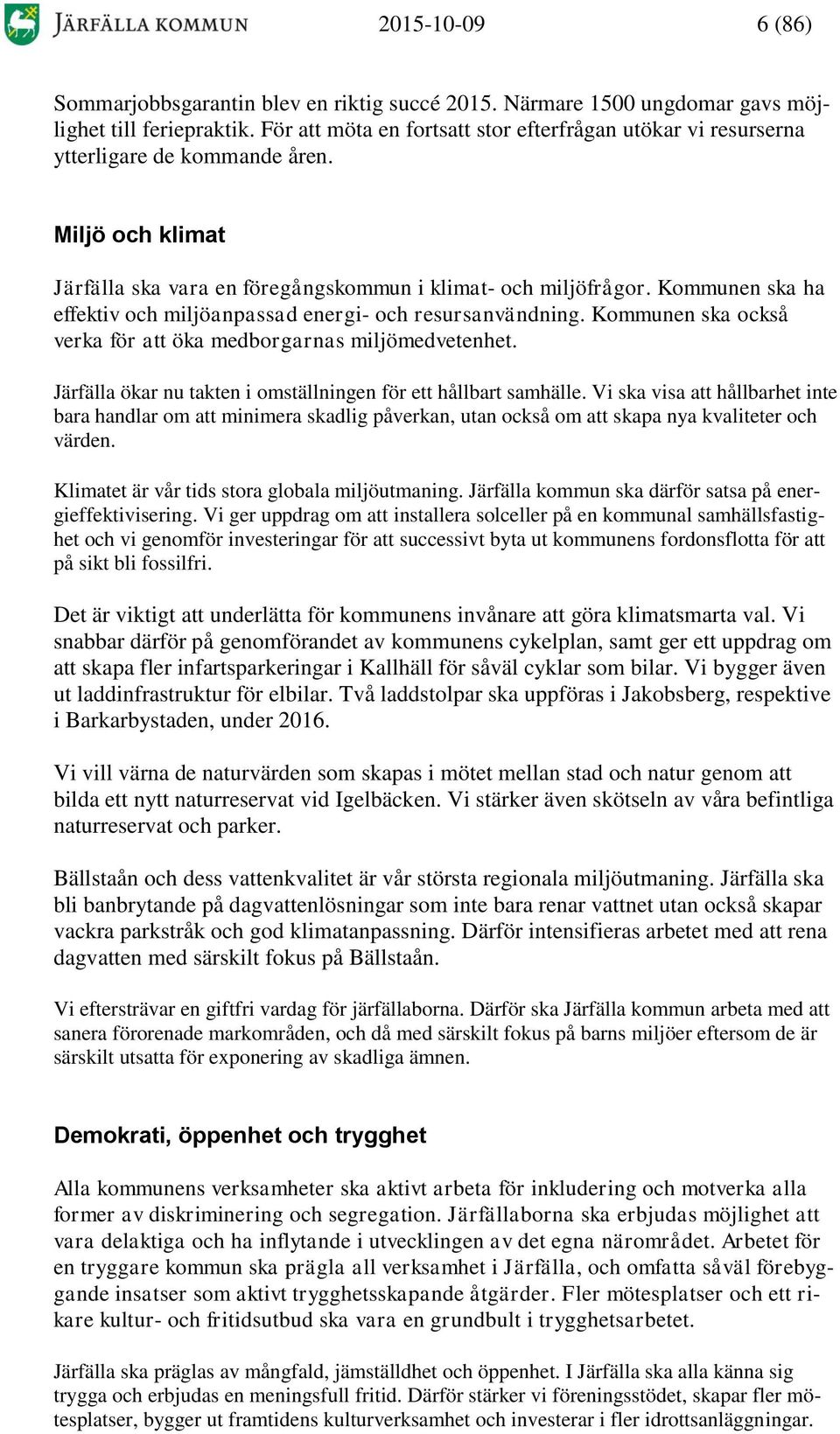 JÄRFÄLLA KOMMUN 2015-10-09 6 (86)

Sommarjobbsgarantin blev en riktig succé 2015. Närmare 1500 ungdomar gavs möjlighet till feriepraktik. För att möta en fortsatt stor efterfrågan utökar vi resurserna ytterligare de kommande åren.

Miljö och klimat

Järfälla ska vara en föregångskommun i klimat- och miljöfrågor. Kommunen ska ha effektiv och miljöanpassad energi- och resursanvändning. Kommunen ska också verka för att öka medborgarnas miljömedvetenhet.

Järfälla ökar nu takten i omställningen för ett hållbart samhälle. Vi ska visa att hållbarhet inte bara handlar om att minimera skadlig påverkan, utan också om att skapa nya kvaliteter och värden.

Klimatet är vår tids stora globala miljöutmaning. Järfälla kommun ska därför satsa på energieffektivisering. Vi ger uppdrag om att installera solceller på en kommunal samhällsfastighet och vi genomför investeringar för att successivt byta ut kommunens fordonsflotta för att på sikt bli fossilfri.

Det är viktigt att underlätta för kommunens invånare att göra klimatsmarta val. Vi snabbar därför på genomförandet av kommunens cykelplan, samt ger ett uppdrag om att skapa fler infartsparkeringar i Kallhäll för såväl cyklar som bilar. Vi bygger även ut laddinfrastruktur för elbilar. Två laddstolpar ska uppföras i Jakobsberg, respektive i Barkarbystaden, under 2016.

Vi vill värna de naturvärden som skapas i mötet mellan stad och natur genom att bilda ett nytt naturreservat vid Igelbäcken. Vi stärker även skötseln av våra befintliga naturreservat och parker.

Bällstaån och dess vattenkvalitet är vår största regionala miljöutmaning. Järfälla ska bli banbrytande på dagvattenlösningar som inte bara renar vattnet utan också skapar vackra parkstråk och god klimatanpassning. Därför intensifieras arbetet med att rena dagvatten med särskilt fokus på Bällstaån.

Vi eftersträvar en giftfri vardag för järfällaborna. Därför ska Järfälla kommun arbeta med att sanera förorenade markområden, och då med särskilt fokus på barns miljöer eftersom de är särskilt utsatta för exponering av skadliga ämnen.

Demokrati, öppenhet och trygghet

Alla kommunens verksamheter ska aktivt arbeta för inkludering och motverka alla former av diskriminering och segregation. Järfällaborna ska erbjudas möjlighet att vara delaktiga och ha inflytande i utvecklingen av det egna närområdet. Arbetet för en tryggare kommun ska prägla all verksamhet i Järfälla, och omfatta såväl förebyggande insatser som aktivt trygghetsskapande åtgärder. Fler mötesplatser och ett rikare kultur- och fritidsutbud ska vara en grundbult i trygghetsarbetet.

Järfälla ska präglas av mångfald, jämställdhet och öppenhet. I Järfälla ska alla känna sig trygga och erbjudas en meningsfull fritid. Därför stärker vi föreningsstödet, skapar fler mötesplatser, bygger ut framtidens kulturverksamhet och investerar i fler idrottsanläggningar.